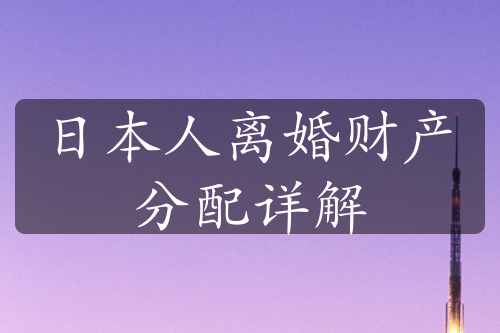 日本人离婚财产分配详解